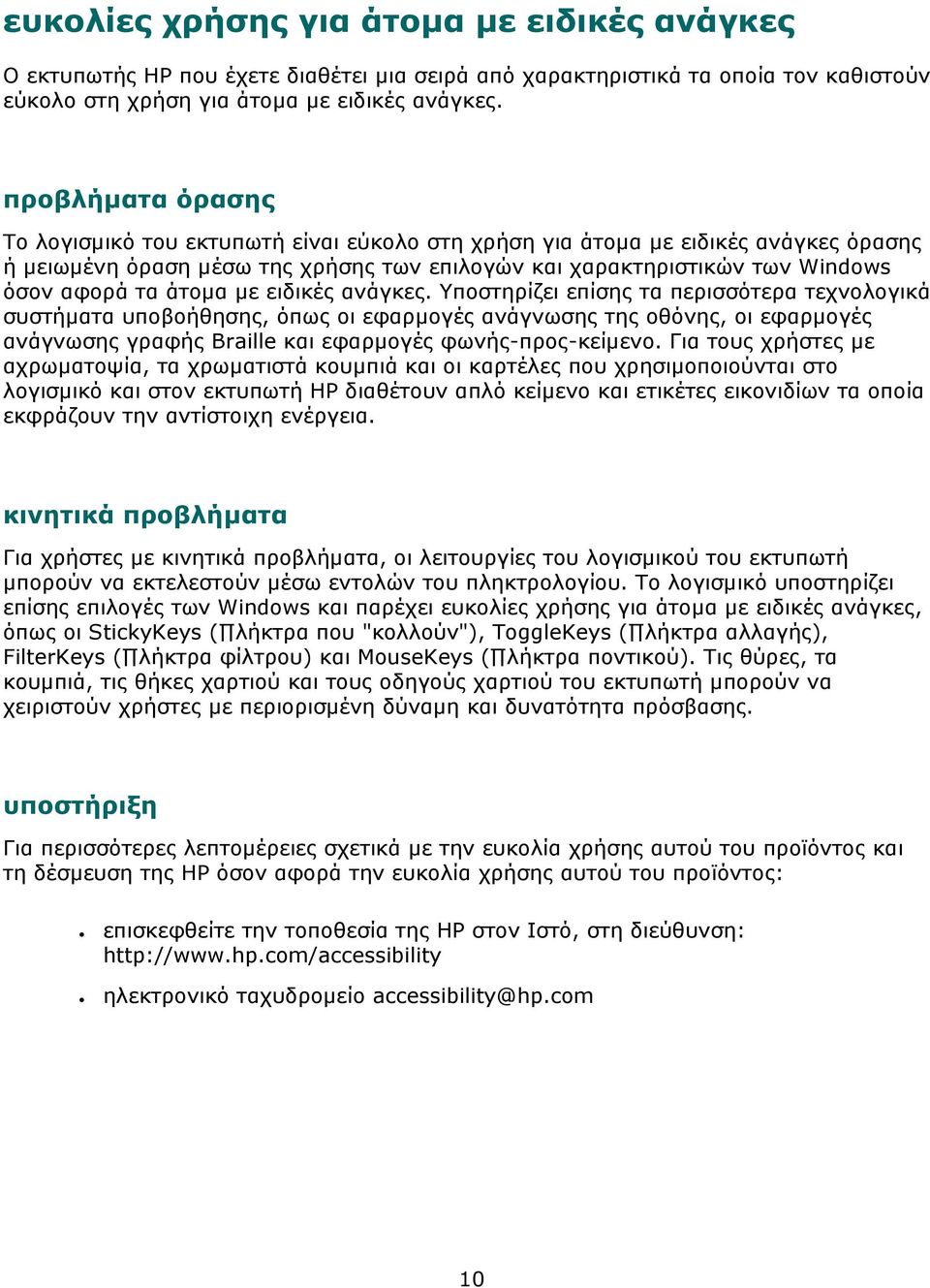 ευκολίες χρήσης για άτομα με ειδικές ανάγκες

Ο εκτυπωτής HP που έχετε διαθέτει μια σειρά από χαρακτηριστικά τα οποία τον καθιστούν εύκολο στη χρήση για άτομα με ειδικές ανάγκες.

προβλήματα όρασης

Το λογισμικό του εκτυπωτή είναι εύκολο στη χρήση για άτομα με ειδικές ανάγκες όρασης ή μειωμένη όραση μέσω της χρήσης των επιλογών και χαρακτηριστικών των Windows όσον αφορά τα άτομα με ειδικές ανάγκες. Υποστηρίζει επίσης τα περισσότερα τεχνολογικά συστήματα υποβοήθησης, όπως οι εφαρμογές ανάγνωσης της οθόνης, οι εφαρμογές ανάγνωσης γραφής Braille και εφαρμογές φωνής-προς-κείμενο. Για τους χρήστες με αχρωματοψία, τα χρωματιστά κουμπιά και οι καρτέλες που χρησιμοποιούνται στο λογισμικό και στον εκτυπωτή HP διαθέτουν απλό κείμενο και ετικέτες εικονιδίων τα οποία εκφράζουν την αντίστοιχη ενέργεια.

κινητικά προβλήματα

Για χρήστες με κινητικά προβλήματα, οι λειτουργίες του λογισμικού του εκτυπωτή μπορούν να εκτελεστούν μέσω εντολών του πληκτρολογίου. Το λογισμικό υποστηρίζει επίσης επιλογές των Windows και παρέχει ευκολίες χρήσης για άτομα με ειδικές ανάγκες, όπως οι StickyKeys (Πλήκτρα που "κολλούν"), ToggleKeys (Πλήκτρα αλλαγής), FilterKeys (Πλήκτρα φίλτρου) και MouseKeys (Πλήκτρα ποντικού). Τις θύρες, τα κουμπιά, τις θήκες χαρτιού και τους οδηγούς χαρτιού του εκτυπωτή μπορούν να χειριστούν χρήστες με περιορισμένη δύναμη και δυνατότητα πρόσβασης.

υποστήριξη

Για περισσότερες λεπτομέρειες σχετικά με την ευκολία χρήσης αυτού του προϊόντος και τη δέσμευση της HP όσον αφορά την ευκολία χρήσης αυτού του προϊόντος:

• επισκεφθείτε την τοποθεσία της HP στον Ιστό, στη διεύθυνση: http://www.hp.com/accessibility

• ηλεκτρονικό ταχυδρομείο accessibility@hp.com

10